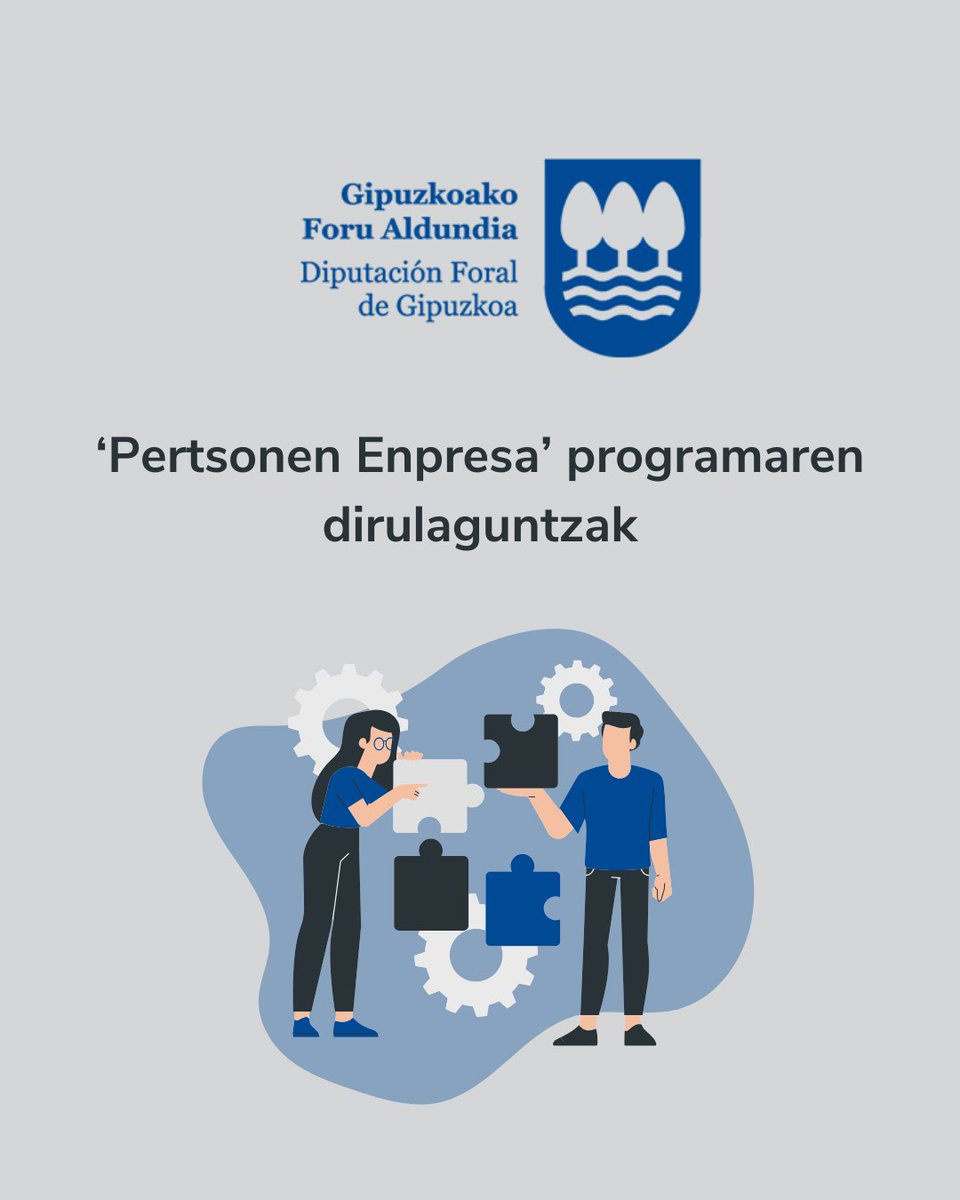 Gipuzkoako
Foru Aldundia
Diputación Foral
de Gipuzkoa

‘Pertsonen Enpresa’ programaren dirulaguntzak